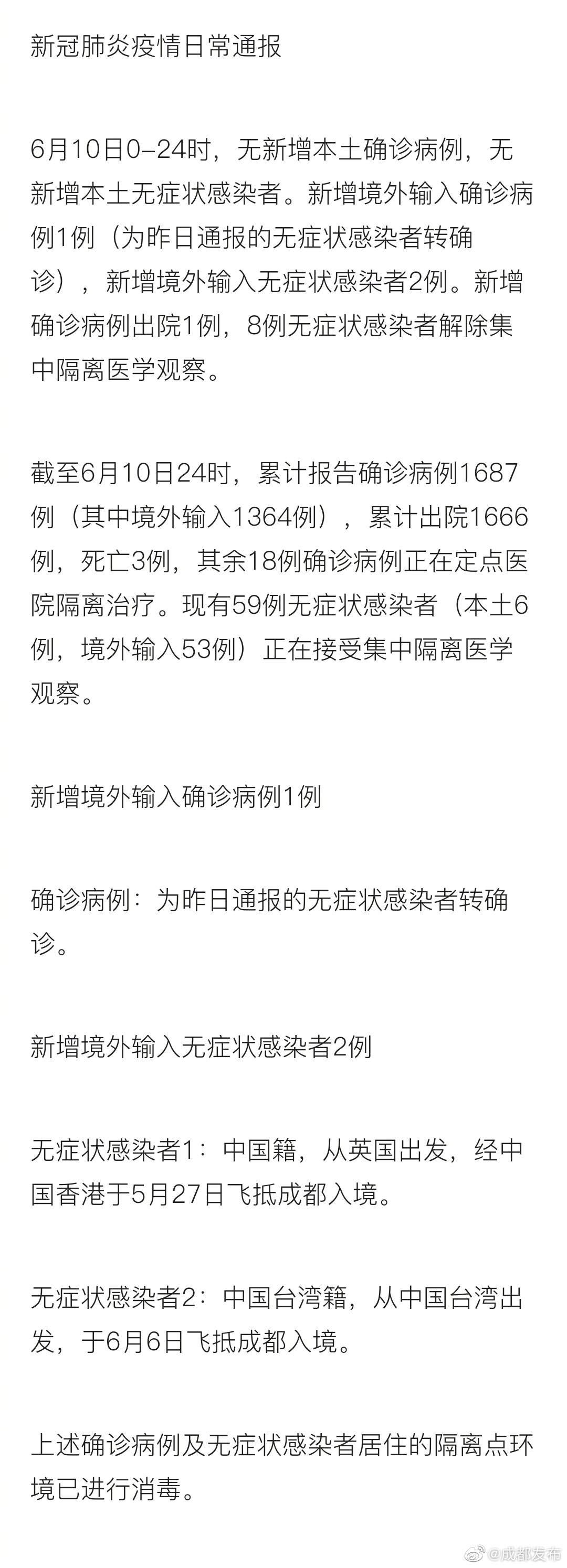 新冠肺炎疫情日常通报

6月10日0–24时，无新增本土确诊病例，无新增本土无症状感染者。新增境外输入确诊病例1例（为昨日通报的无症状感染者转确诊），新增境外输入无症状感染者2例。新增确诊病例出院1例，8例无症状感染者解除集中隔离医学观察。

截至6月10日24时，累计报告确诊病例1687例（其中境外输入1364例），累计出院1666例，死亡3例，其余18例确诊病例正在定点医院隔离治疗。现有59例无症状感染者（本土6例，境外输入53例）正在接受集中隔离医学观察。

新增境外输入确诊病例1例

确诊病例：为昨日通报的无症状感染者转确诊。

新增境外输入无症状感染者2例

无症状感染者1：中国籍，从英国出发，经中国香港于5月27日飞抵成都入境。

无症状感染者2：中国台湾籍，从中国台湾出发，于6月6日飞抵成都入境。

上述确诊病例及无症状感染者居住的隔离点环境已进行消毒。

@成都发布